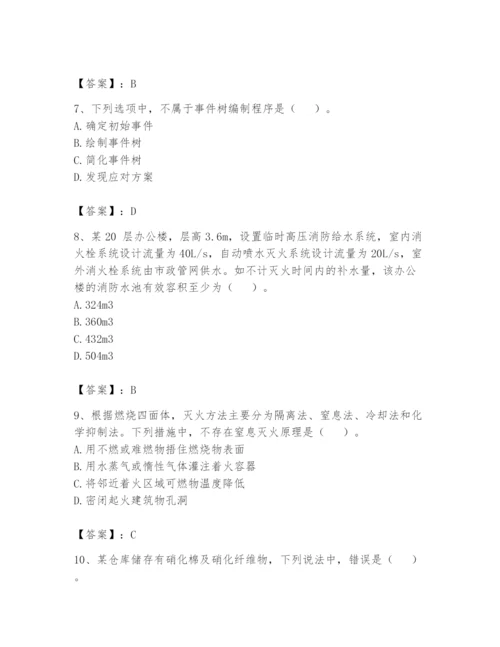 【答案】：B

7、下列选项中，不属于事件树编制程序是（　）。
A. 确定初始事件
B. 绘制事件树
C. 简化事件树
D. 发现应对方案

【答案】：D

8、某 20 层办公楼，层高 3.6m，设置临时高压消防给水系统，室内消火栓系统设计流量为 40L/s，自动喷水灭火系统设计流量为 20L/s，室外消火栓系统由市政管网供水。如不计灭火时间内的补水量，该办公楼的消防水池有效容积至少为（　）。
A. 324m3
B. 360m3
C. 432m3
D. 504m3

【答案】：B

9、根据燃烧四面体，灭火方法主要分为隔离法、窒息法、冷却法和化学抑制法。下列措施中，不存在窒息灭火原理是（　）。
A. 用不燃或难燃物捂住燃烧物表面
B. 用水蒸气或惰性气体灌注着火容器
C. 将邻近着火区域可燃物温度降低
D. 密闭起火建筑物孔洞

【答案】：C

10、某仓库储存有硝化棉及硝化纤维物，下列说法中，错误是（　）。